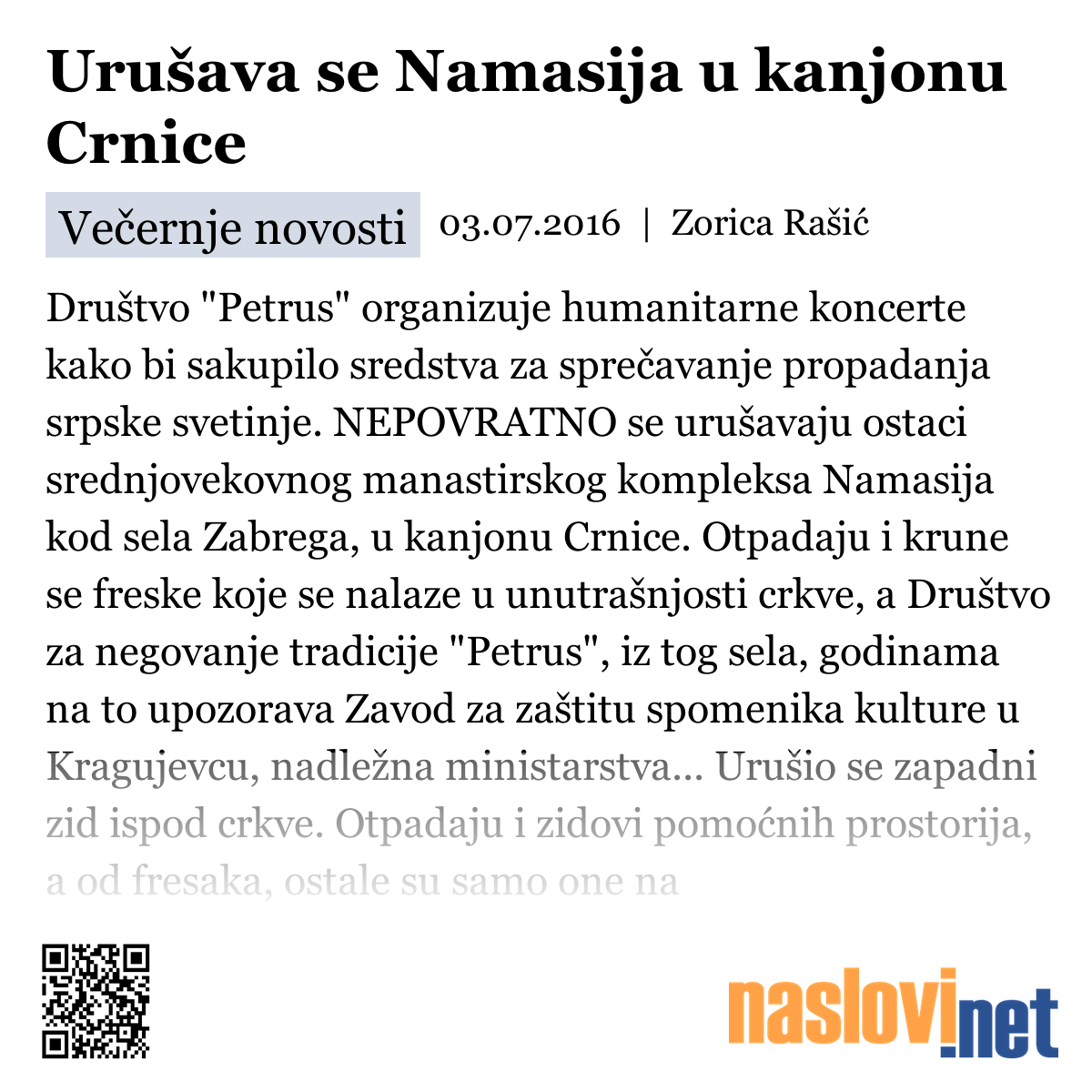 Urušava se Namasija u kanjonu Crnice

Večernje novosti 03.07.2016 | Zorica Rašić

Društvo "Petrus" organizuje humanitarne koncerte kako bi sakupilo sredstva za sprečavanje propadanja srpske svetinje. NEPOVRATNO se urušavaju ostaci srednjovekovnog manastirskog kompleksa Namasija kod sela Zabrega, u kanjonu Crnice. Otpadaju i krune se freske koje se nalaze u unutrašnjosti crkve, a Društvo za negovanje tradicije "Petrus", iz tog sela, godinama na to upozorava Zavod za zaštitu spomenika kulture u Kragujevcu, nadležna ministarstva... Urušio se zapadni zid ispod crkve. Otpadaju i zidovi pomoćnih prostorija, a od fresaka, ostale su samo one na

naslovi.net